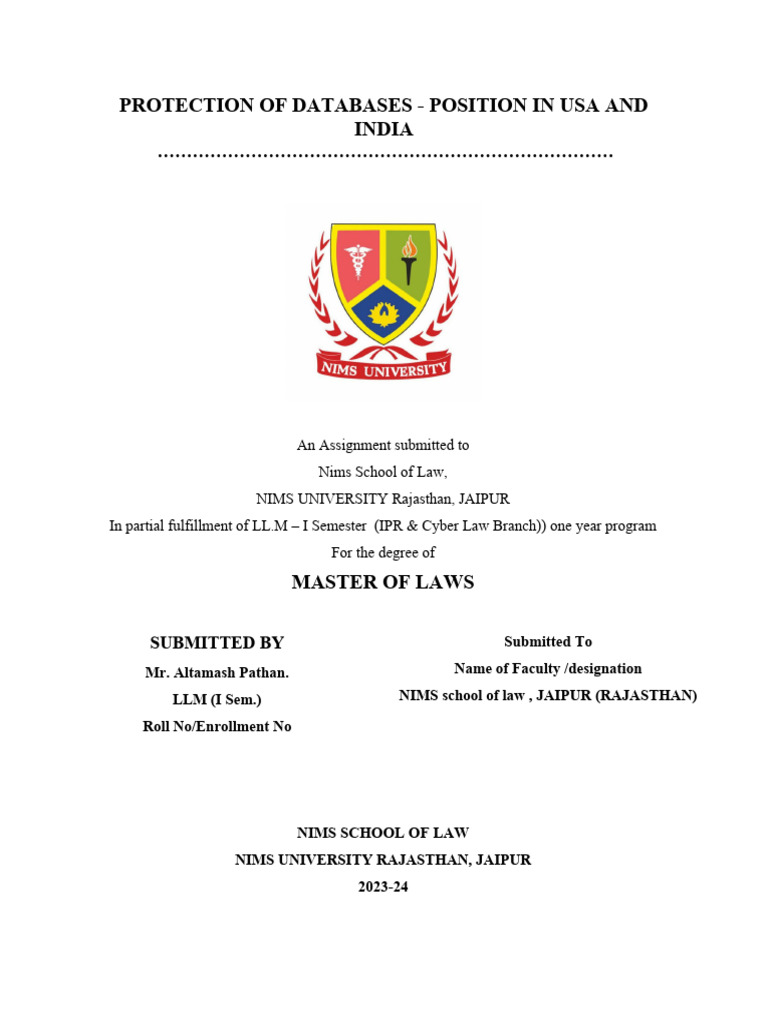 PROTECTION OF DATABASES - POSITION IN USA AND INDIA

……………………………………………………………………

NIMS UNIVERSITY

An Assignment submitted to
Nims School of Law,
NIMS UNIVERSITY Rajasthan, JAIPUR
In partial fulfillment of LL.M – I Semester (IPR & Cyber Law Branch)) one year program
For the degree of

MASTER OF LAWS

SUBMITTED BY
Mr. Altamash Pathan.
LLM (I Sem.)
Roll No/Enrollment No

Submitted To
Name of Faculty /designation
NIMS school of law , JAIPUR (RAJASTHAN)

NIMS SCHOOL OF LAW
NIMS UNIVERSITY RAJASTHAN, JAIPUR
2023-24